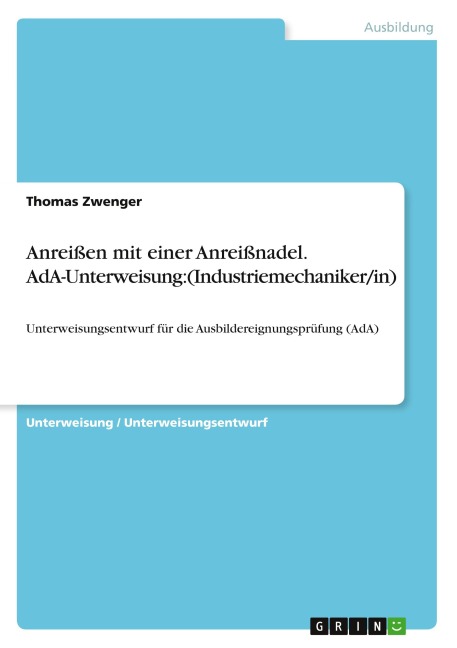 Ausbildung

Thomas Zwenger

Anreißen mit einer Anreißnadel. AdA-Unterweisung:(Industriemechaniker/in)

Unterweisungsentwurf für die Ausbildereignungsprüfung (AdA)

Unterweisung / Unterweisungsentwurf

GRIN